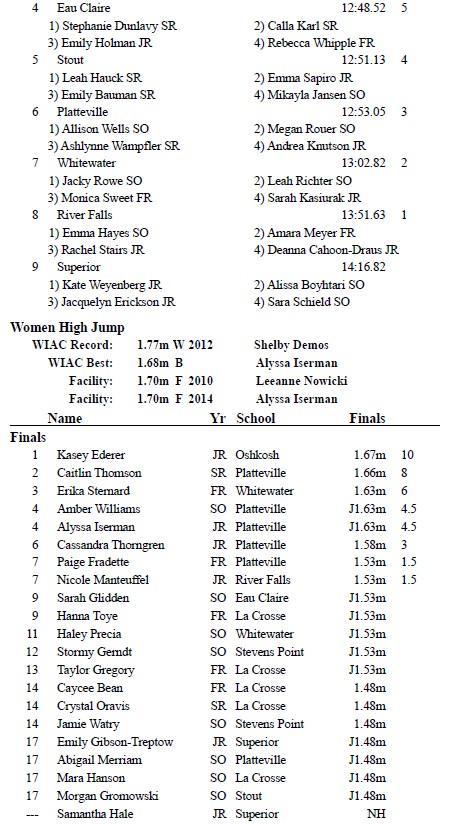 4 Eau Claire 12:48.52 5
1) Stephanie Dunlavy SR 2) Calla Karl SR
3) Emily Holman JR 4) Rebecca Whipple FR
5 Stout 12:51.13 4
1) Leah Hauck SR 2) Emma Sapiro JR
3) Emily Bauman SR 4) Mikayla Jansen SO
6 Platteville 12:53.05 3
1) Allison Wells SO 2) Megan Rouer SO
3) Ashlynne Wampfler SR 4) Andrea Knutson JR
7 Whitewater 13:02.82 2
1) Jacky Rowe SO 2) Leah Richter SO
3) Monica Sweet FR 4) Sarah Kasiurak JR
8 River Falls 13:51.63 1
1) Emma Hayes SO 2) Amara Meyer FR
3) Rachel Stairs JR 4) Deanna Cahoon-Draus JR
9 Superior 14:16.82
1) Kate Weyenberg JR 2) Alissa Boyhtari SO
3) Jacquelyn Erickson JR 4) Sara Schield SO

Women High Jump

WIAC Record: 1.77m W 2012 Shelby Demos
WIAC Best: 1.68m B Alyssa Iserman
Facility: 1.70m F 2010 Leeanne Nowicki
Facility: 1.70m F 2014 Alyssa Iserman

| | Name | Yr | School | Finals | |
|---|---|---|---|---|---|
| Finals | | | | | |
| 1 | Kasey Ederer | JR | Oshkosh | 1.67m | 10 |
| 2 | Caitlin Thomson | SR | Platteville | 1.66m | 8 |
| 3 | Erika Sternard | FR | Whitewater | 1.63m | 6 |
| 4 | Amber Williams | SO | Platteville | J1.63m | 4.5 |
| 4 | Alyssa Iserman | JR | Platteville | J1.63m | 4.5 |
| 6 | Cassandra Thorngren | JR | Platteville | 1.58m | 3 |
| 7 | Paige Fradette | FR | Platteville | 1.53m | 1.5 |
| 7 | Nicole Manteuffel | JR | River Falls | 1.53m | 1.5 |
| 9 | Sarah Glidden | SO | Eau Claire | J1.53m | |
| 9 | Hanna Toye | FR | La Crosse | J1.53m | |
| 11 | Haley Precia | SO | Whitewater | J1.53m | |
| 12 | Stormy Gerndt | SO | Stevens Point | J1.53m | |
| 13 | Taylor Gregory | FR | La Crosse | J1.53m | |
| 14 | Caycee Bean | FR | La Crosse | 1.48m | |
| 14 | Crystal Oravis | SR | La Crosse | 1.48m | |
| 14 | Jamie Watry | SO | Stevens Point | 1.48m | |
| 17 | Emily Gibson-Treptow | JR | Superior | J1.48m | |
| 17 | Abigail Merriam | SO | Platteville | J1.48m | |
| 17 | Mara Hanson | SO | La Crosse | J1.48m | |
| 17 | Morgan Gromowski | SO | Stout | J1.48m | |
| --- | Samantha Hale | JR | Superior | NH | |